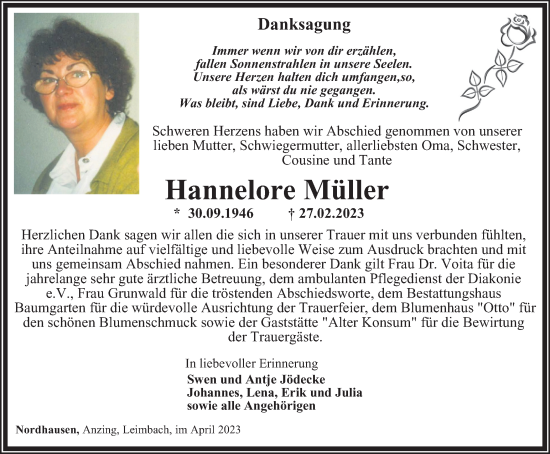 Danksagung

Immer wenn wir von dir erzählen,
fallen Sonnenstrahlen in unsere Seelen.
Unsere Herzen halten dich umfangen,so,
als wärst du nie gegangen.
Was bleibt, sind Liebe, Dank und Erinnerung.

Schweren Herzens haben wir Abschied genommen von unserer lieben Mutter, Schwiegermutter, allerliebsten Oma, Schwester, Cousine und Tante

Hannelore Müller

* 30.09.1946 † 27.02.2023

Herzlichen Dank sagen wir allen die sich in unserer Trauer mit uns verbunden fühlten, ihre Anteilnahme auf vielfältige und liebevolle Weise zum Ausdruck brachten und mit uns gemeinsam Abschied nahmen. Ein besonderer Dank gilt Frau Dr. Voita für die jahrelange sehr gute ärztliche Betreuung, dem ambulanten Pflegedienst der Diakonie e.V., Frau Grunwald für die tröstenden Abschiedsworte, dem Bestattungshaus Baumgarten für die würdevolle Ausrichtung der Trauerfeier, dem Blumenhaus "Otto" für den schönen Blumenschmuck sowie der Gaststätte "Alter Konsum" für die Bewirtung der Trauergäste.

In liebevoller Erinnerung
Swen und Antje Jödecke
Johannes, Lena, Erik und Julia
sowie alle Angehörigen

Nordhausen, Anzing, Leimbach, im April 2023